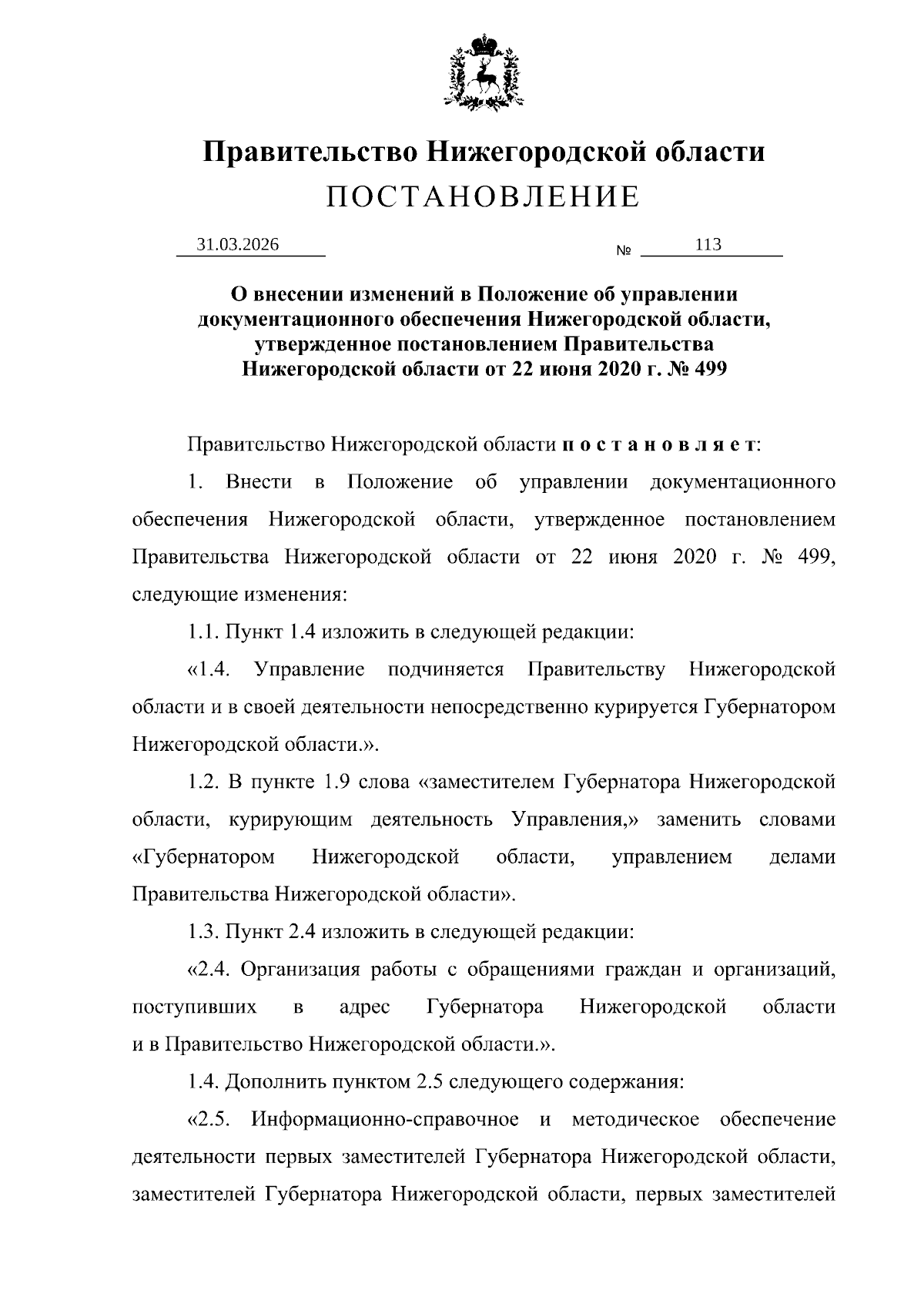 Правительство Нижегородской области
ПОСТАНОВЛЕНИЕ

31.03.2026 № 113

О внесении изменений в Положение об управлении документационного обеспечения Нижегородской области, утвержденное постановлением Правительства Нижегородской области от 22 июня 2020 г. № 499

Правительство Нижегородской области постановляет:

1. Внести в Положение об управлении документационного обеспечения Нижегородской области, утвержденное постановлением Правительства Нижегородской области от 22 июня 2020 г. № 499, следующие изменения:

1.1. Пункт 1.4 изложить в следующей редакции:

«1.4. Управление подчиняется Правительству Нижегородской области и в своей деятельности непосредственно курируется Губернатором Нижегородской области.».

1.2. В пункте 1.9 слова «заместителем Губернатора Нижегородской области, курирующим деятельность Управления,» заменить словами «Губернатором Нижегородской области, управлением делами Правительства Нижегородской области».

1.3. Пункт 2.4 изложить в следующей редакции:

«2.4. Организация работы с обращениями граждан и организаций, поступивших в адрес Губернатора Нижегородской области и в Правительство Нижегородской области.».

1.4. Дополнить пунктом 2.5 следующего содержания:

«2.5. Информационно-справочное и методическое обеспечение деятельности первых заместителей Губернатора Нижегородской области, заместителей Губернатора Нижегородской области, первых заместителей